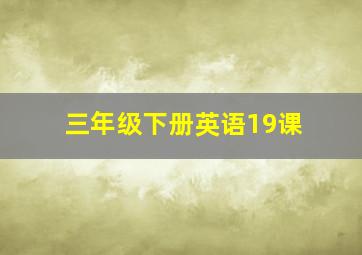 三年级下册英语19课